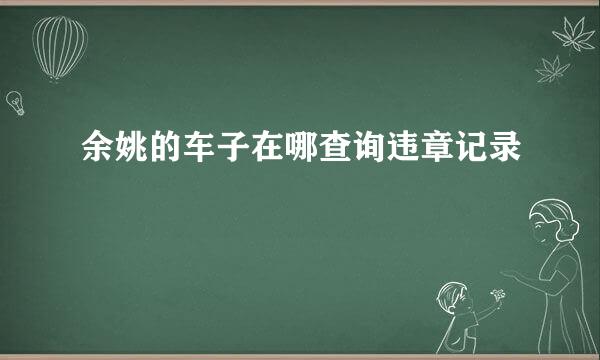 余姚的车子在哪查询违章记录